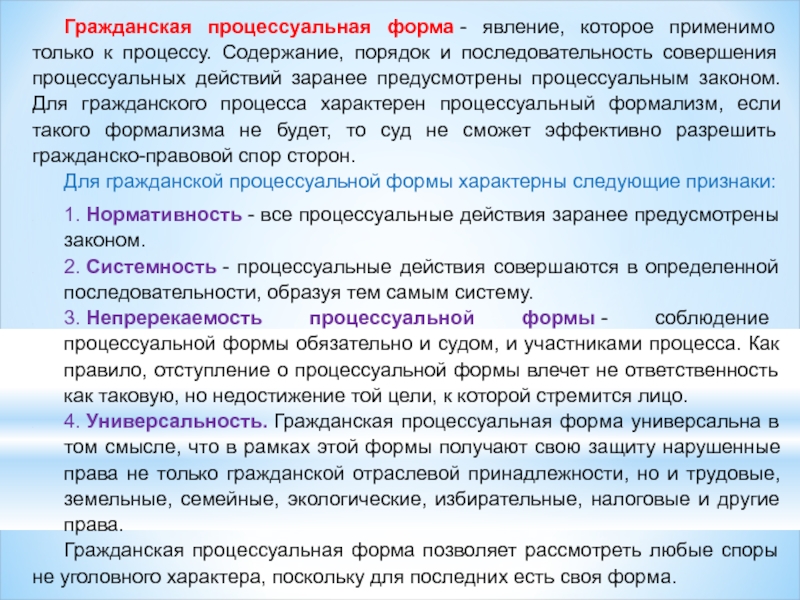 Гражданская процессуальная форма - явление, которое применимо только к процессу. Содержание, порядок и последовательность совершения процессуальных действий заранее предусмотрены процессуальным законом. Для гражданского процесса характерен процессуальный формализм, если такого формализма не будет, то суд не сможет эффективно разрешить гражданско-правовой спор сторон.

Для гражданской процессуальной формы характерны следующие признаки:

1. Нормативность - все процессуальные действия заранее предусмотрены законом.

2. Системность - процессуальные действия совершаются в определенной последовательности, образуя тем самым систему.

3. Непререкаемость процессуальной формы - соблюдение процессуальной формы обязательно и судом, и участниками процесса. Как правило, отступление о процессуальной формы влечет не ответственность как таковую, но недостижение той цели, к которой стремится лицо.

4. Универсальность. Гражданская процессуальная форма универсальна в том смысле, что в рамках этой формы получают свою защиту нарушенные права не только гражданской отраслевой принадлежности, но и трудовые, земельные, семейные, экологические, избирательные, налоговые и другие права.

Гражданская процессуальная форма позволяет рассмотреть любые споры не уголовного характера, поскольку для последних есть своя форма.